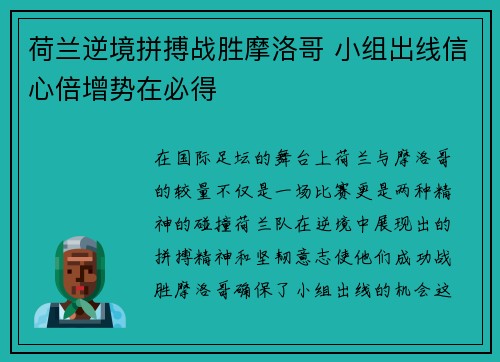 荷兰逆境拼搏战胜摩洛哥 小组出线信心倍增势在必得

在国际足坛的舞台上荷兰与摩洛哥的较量不仅是一场比赛更是两种精神的碰撞荷兰队在逆境中展现出的拼搏精神和坚韧意志使他们成功战胜摩洛哥确保了小组出线的机会这